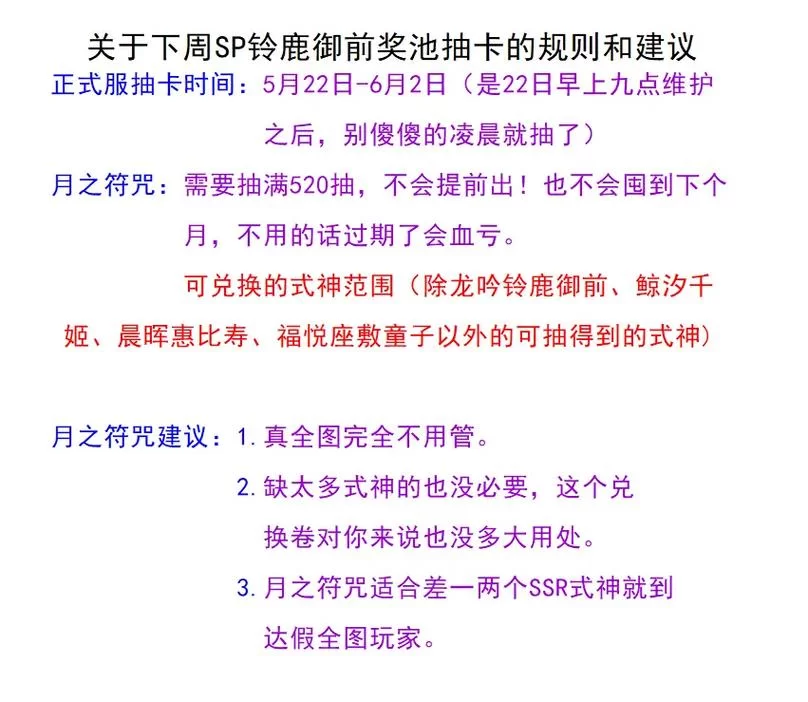 关于下周SP铃鹿御前奖池抽卡的规则和建议

正式服抽卡时间：5月22日-6月2日（是22日早上九点维护之后，别傻傻的凌晨就抽了）

月之符咒：需要抽满520抽，不会提前出！也不会囤到下个月，不用的话过期了会血亏。

可兑换的式神范围（除龙吟铃鹿御前、鲸汐千姬、晨晖惠比寿、福悦座敷童子以外的可抽得到的式神）

月之符咒建议：1.真全图完全不用管。

2.缺太多式神的也没必要，这个兑换卷对你来说也没多大用处。

3.月之符咒适合差一两个SSR式神就到达假全图玩家。